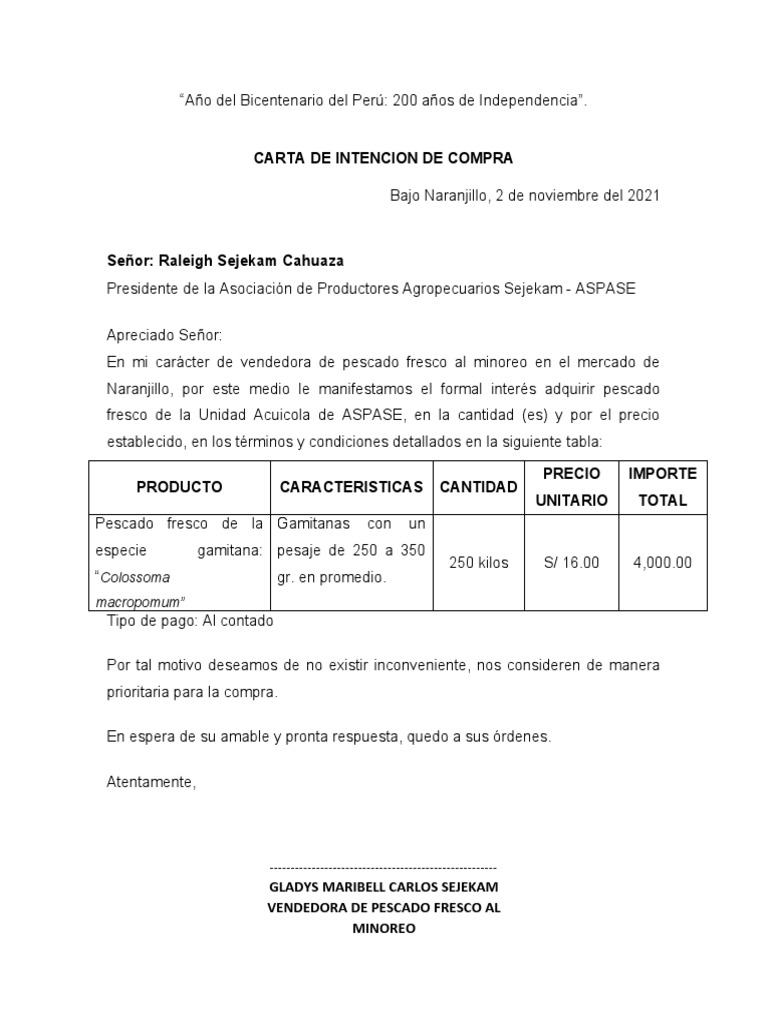 “Año del Bicentenario del Perú: 200 años de Independencia”.

CARTA DE INTENCION DE COMPRA

Bajo Naranjillo, 2 de noviembre del 2021

Señor: Raleigh Sejekam Cahuaza
Presidente de la Asociación de Productores Agropecuarios Sejekam - ASPASE

Apreciado Señor:
En mi carácter de vendedora de pescado fresco al minoreo en el mercado de Naranjillo, por este medio le manifestamos el formal interés adquirir pescado fresco de la Unidad Acuicola de ASPASE, en la cantidad (es) y por el precio establecido, en los términos y condiciones detallados en la siguiente tabla:

| PRODUCTO | CARACTERISTICAS | CANTIDAD | PRECIO UNITARIO | IMPORTE TOTAL |
|---|---|---|---|---|
| Pescado fresco de la especie gamitana: “Colossoma macropomum” | Gamitanas con un pesaje de 250 a 350 gr. en promedio. | 250 kilos | S/ 16.00 | 4,000.00 |

Tipo de pago: Al contado

Por tal motivo deseamos de no existir inconveniente, nos consideren de manera prioritaria para la compra.

En espera de su amable y pronta respuesta, quedo a sus órdenes.

Atentamente,

------------------------------------------------------
GLADYS MARIBELL CARLOS SEJEKAM
VENDEDORA DE PESCADO FRESCO AL MINOREO